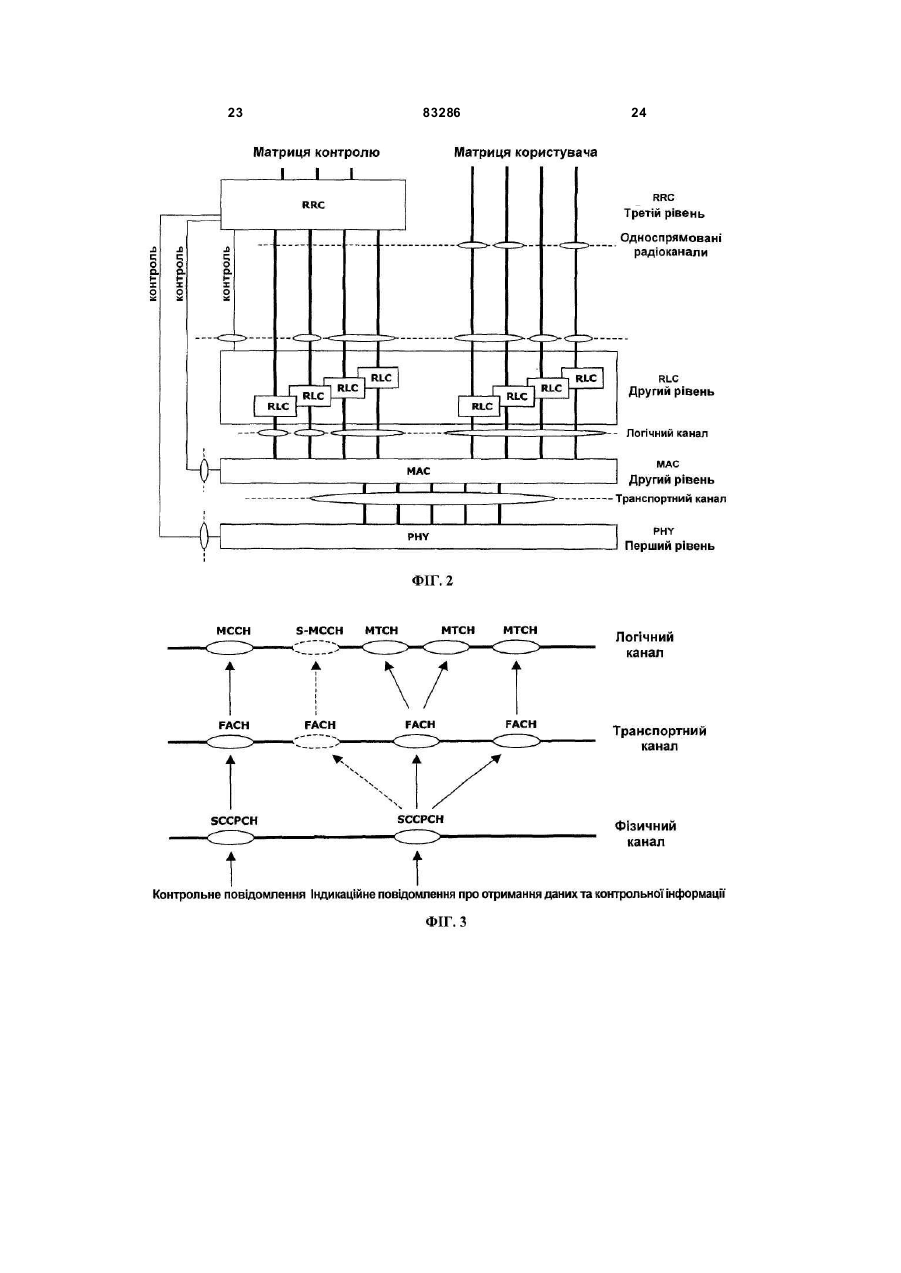 23 83286 24

Матриця контролю Матриця користувача

RRC

RRC
Третій рівень

Односпрямовані радіоканали

контроль контроль контроль

RLC RLC RLC RLC

RLC RLC RLC RLC

RLC
Другий рівень

Логічний канал

MAC

MAC
Другий рівень

Транспортний канал

PHY

PHY
Перший рівень

ФІГ. 2

MCCH S-MCCH MTCH MTCH MTCH

Логічний канал

FACH FACH FACH FACH

Транспортний канал

SCCPCH SCCPCH

Фізичний канал

Контрольне повідомлення Індикаційне повідомлення про отримання даних та контрольної інформації

ФІГ. 3